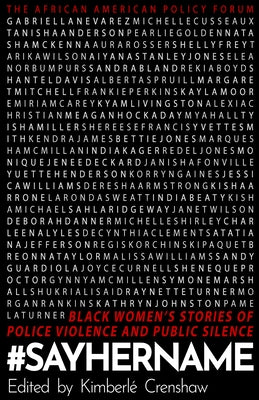 THE AFRICAN AMERICAN POLICY FORUM

GABRIELLANEVAREZMICHELLECUSSEAUX TANISHAANDERSONPEARLIEGOLDENNATA SHAMCKENNAAURAROSSERSHELLYFREYT ARIKAWILSONAIYANASTANLEYJONESELEA NORBUMPURSSANDRABLANDREKIABOYDS HANTELDAVISALBERTASPRUILLMARGARE TMITCHELLFRANKIEPERKINSKAYLAMOOR EMIRIAMCAREYKYAMLIVINGSTONALEXIAC HRISTIANMEAGANHOCKADAYMYAHALLTY ISHAMILLERSHEREESEFRANCISYVETTESM ITHKENDRAJAMESBETTIEJONESMARQUES HAMCMILLANINDIAKAGERREDELJONESMO NIQUEJENEEDECKARDJANISHAFONVILLE YUETTEHENDERSONKORRYNGAINESJESSI CAWILLIAMSDERESHAARMSTRONGKISHAA RRONELARONDASWEATTINDIABEATYKISH AMICHAELSAHLARIDGEWAYJANETWILSON DEBORAHDANNERMICHELLESHIRLEYCHAR LEENALYLESDECYNTHIACLEMENTSATATIA NAJEFFERSONREGISKORCHINSKIPAQUETB REONNATAYLORMALISSAWILLIAMSSANDY GUARDIOLAJOYCECURNELLSHENEQUEPR OCTORGYNNYAMCMILLENSYMONEMARSH ALLSHUKRIALISAIDRAYNETTETURNERMO RGANRANKINSKATHRYNJOHNSTONPAME LATURNER

BLACK WOMEN'S STORIES OF POLICE VIOLENCE AND PUBLIC SILENCE

#SAYHERNAME

Edited by Kimberlé Crenshaw